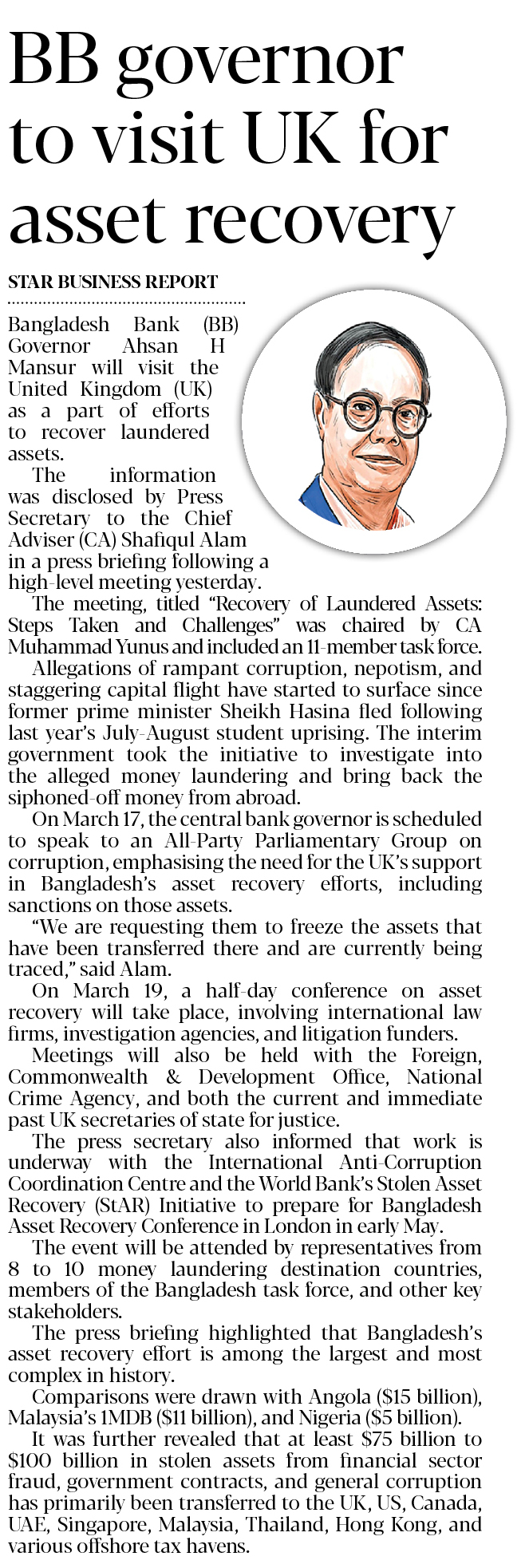 BB governor to visit UK for asset recovery

STAR BUSINESS REPORT

Bangladesh Bank (BB) Governor Ahsan H Mansur will visit the United Kingdom (UK) as a part of efforts to recover laundered assets.

The information was disclosed by Press Secretary to the Chief Adviser (CA) Shafiqul Alam in a press briefing following a high-level meeting yesterday.

The meeting, titled "Recovery of Laundered Assets: Steps Taken and Challenges" was chaired by CA Muhammad Yunus and included an 11-member task force.

Allegations of rampant corruption, nepotism, and staggering capital flight have started to surface since former prime minister Sheikh Hasina fled following last year's July-August student uprising. The interim government took the initiative to investigate into the alleged money laundering and bring back the siphoned-off money from abroad.

On March 17, the central bank governor is scheduled to speak to an All-Party Parliamentary Group on corruption, emphasising the need for the UK's support in Bangladesh's asset recovery efforts, including sanctions on those assets.

"We are requesting them to freeze the assets that have been transferred there and are currently being traced," said Alam.

On March 19, a half-day conference on asset recovery will take place, involving international law firms, investigation agencies, and litigation funders.

Meetings will also be held with the Foreign, Commonwealth & Development Office, National Crime Agency, and both the current and immediate past UK secretaries of state for justice.

The press secretary also informed that work is underway with the International Anti-Corruption Coordination Centre and the World Bank's Stolen Asset Recovery (StAR) Initiative to prepare for Bangladesh Asset Recovery Conference in London in early May.

The event will be attended by representatives from 8 to 10 money laundering destination countries, members of the Bangladesh task force, and other key stakeholders.

The press briefing highlighted that Bangladesh's asset recovery effort is among the largest and most complex in history.

Comparisons were drawn with Angola ($15 billion), Malaysia's 1MDB ($11 billion), and Nigeria ($5 billion).

It was further revealed that at least $75 billion to $100 billion in stolen assets from financial sector fraud, government contracts, and general corruption has primarily been transferred to the UK, US, Canada, UAE, Singapore, Malaysia, Thailand, Hong Kong, and various offshore tax havens.